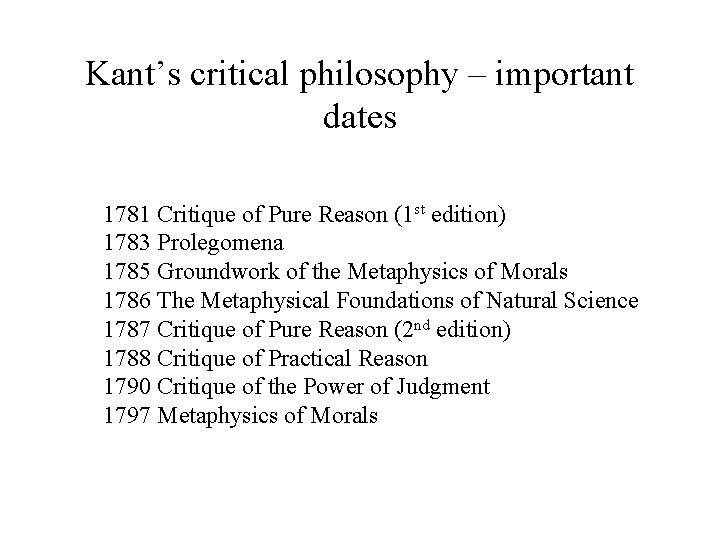 Kant's critical philosophy – important dates

1781 Critique of Pure Reason (1st edition)
1783 Prolegomena
1785 Groundwork of the Metaphysics of Morals
1786 The Metaphysical Foundations of Natural Science
1787 Critique of Pure Reason (2nd edition)
1788 Critique of Practical Reason
1790 Critique of the Power of Judgment
1797 Metaphysics of Morals